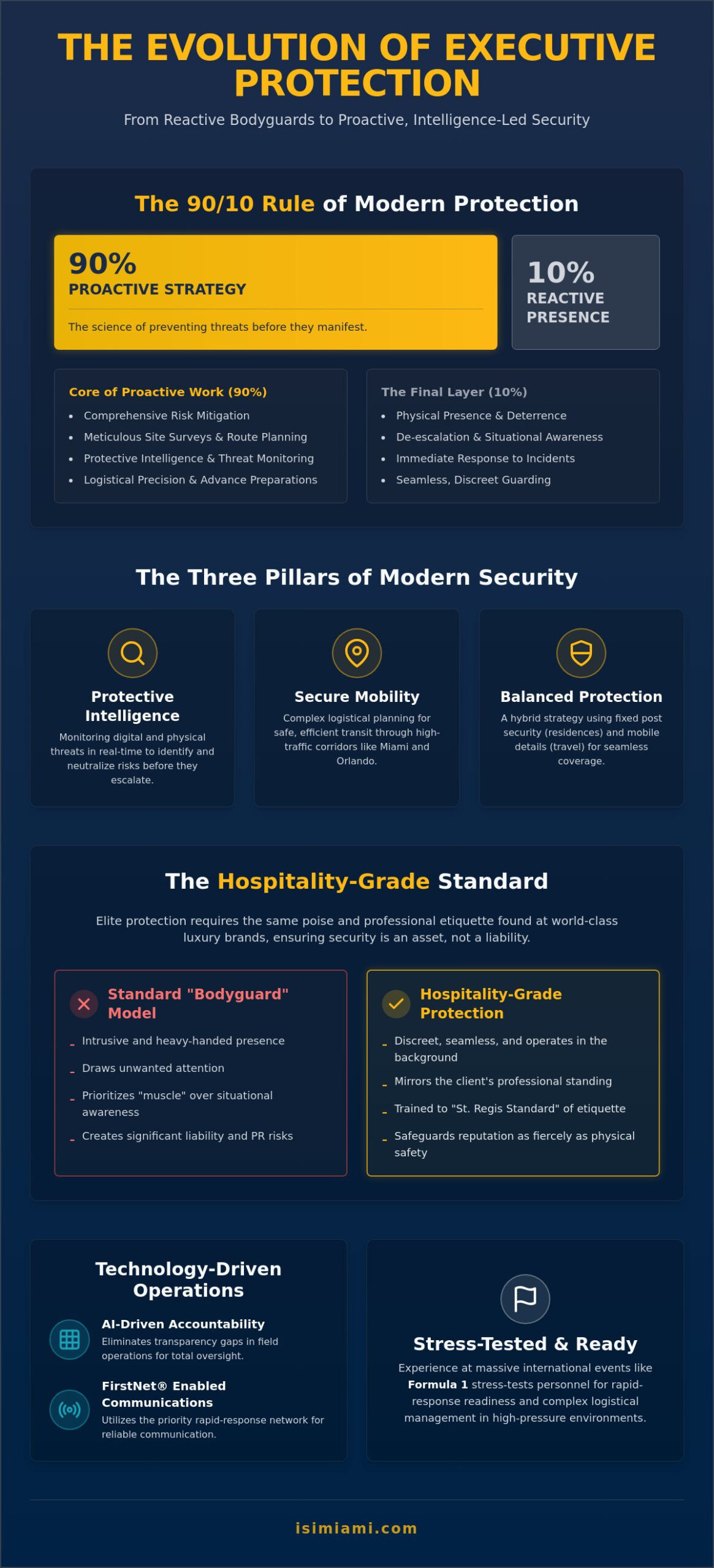 THE EVOLUTION OF EXECUTIVE PROTECTION

From Reactive Bodyguards to Proactive, Intelligence-Led Security

The 90/10 Rule of Modern Protection

90%
PROACTIVE STRATEGY
The science of preventing threats before they manifest.

10%
REACTIVE PRESENCE

Core of Proactive Work (90%)
- Comprehensive Risk Mitigation
- Meticulous Site Surveys & Route Planning
- Protective Intelligence & Threat Monitoring
- Logistical Precision & Advance Preparations

The Final Layer (10%)
- Physical Presence & Deterrence
- De-escalation & Situational Awareness
- Immediate Response to Incidents
- Seamless, Discreet Guarding

The Three Pillars of Modern Security

Protective Intelligence
Monitoring digital and physical threats in real-time to identify and neutralize risks before they escalate.

Secure Mobility
Complex logistical planning for safe, efficient transit through high-traffic corridors like Miami and Orlando.

Balanced Protection
A hybrid strategy using fixed post security (residences) and mobile details (travel) for seamless coverage.

The Hospitality-Grade Standard

Elite protection requires the same poise and professional etiquette found at world-class luxury brands, ensuring security is an asset, not a liability.

Standard "Bodyguard" Model
- Intrusive and heavy-handed presence
- Draws unwanted attention
- Prioritizes "muscle" over situational awareness
- Creates significant liability and PR risks

Hospitality-Grade Protection
- Discreet, seamless, and operates in the background
- Mirrors the client's professional standing
- Trained to "St. Regis Standard" of etiquette
- Safeguards reputation as fiercely as physical safety

Technology-Driven Operations

AI-Driven Accountability
Eliminates transparency gaps in field operations for total oversight.

FirstNet® Enabled Communications
Utilizes the priority rapid-response network for reliable communication.

Stress-Tested & Ready
Experience at massive international events like Formula 1 stress-tests personnel for rapid-response readiness and complex logistical management in high-pressure environments.

isimiami.com